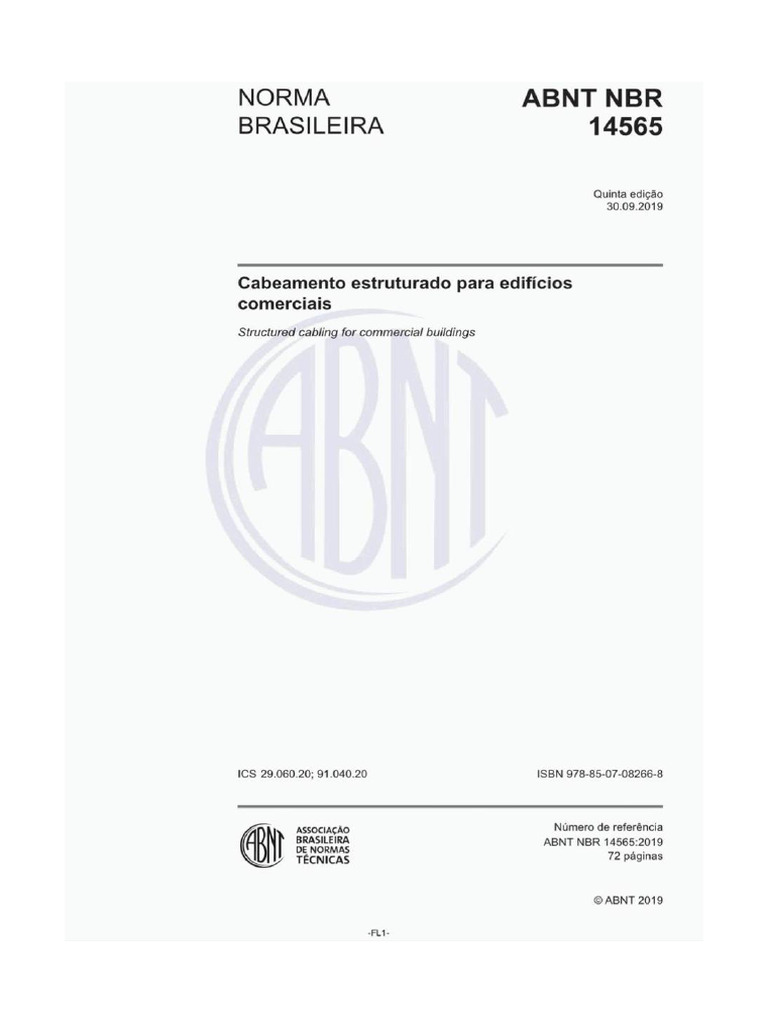 NORMA BRASILEIRA

ABNT NBR 14565

Quinta edição
30.09.2019

Cabeamento estruturado para edifícios comerciais

Structured cabling for commercial buildings

ABNT

ICS 29.060.20; 91.040.20

ISBN 978-85-07-08266-8

ABNT
ASSOCIAÇÃO BRASILEIRA DE NORMAS TÉCNICAS

Número de referência
ABNT NBR 14565:2019
72 páginas

© ABNT 2019

-FL1-